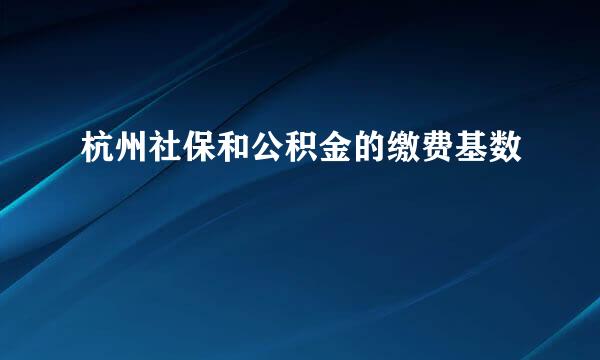 杭州社保和公积金的缴费基数